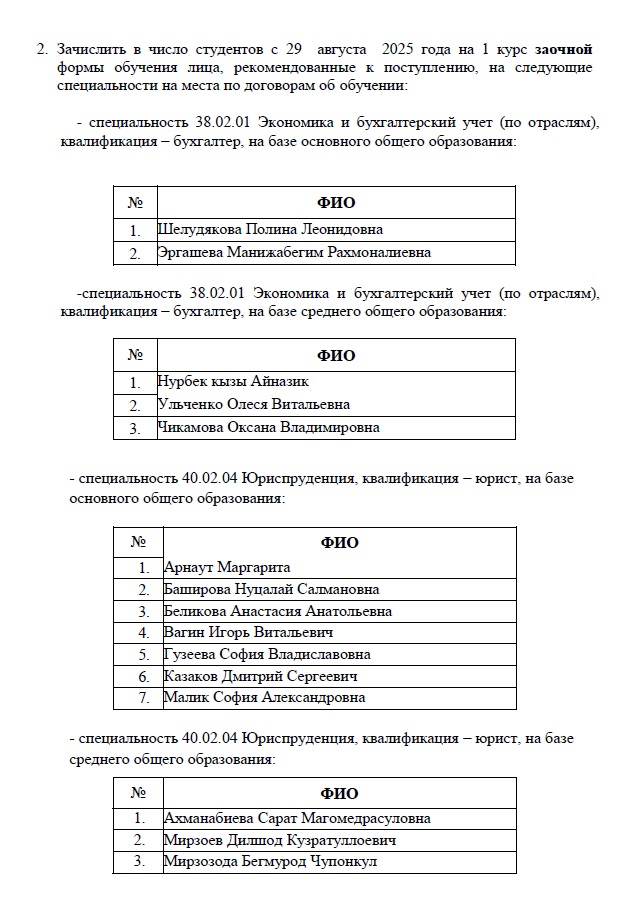 2. Зачислить в число студентов с 29 августа 2025 года на 1 курс **заочной** формы обучения лица, рекомендованные к поступлению, на следующие специальности на места по договорам об обучении:

- специальность 38.02.01 Экономика и бухгалтерский учет (по отраслям), квалификация – бухгалтер, на базе основного общего образования:

| № | ФИО |
|---|---|
| 1. | Шелудякова Полина Леонидовна |
| 2. | Эргашева Манижабегим Рахмоналиевна |

-специальность 38.02.01 Экономика и бухгалтерский учет (по отраслям), квалификация – бухгалтер, на базе среднего общего образования:

| № | ФИО |
|---|---|
| 1. | Нурбек кызы Айназик |
| 2. | Ульченко Олеся Витальевна |
| 3. | Чикамова Оксана Владимировна |

- специальность 40.02.04 Юриспруденция, квалификация – юрист, на базе основного общего образования:

| № | ФИО |
|---|---|
| 1. | Арнаут Маргарита |
| 2. | Баширова Нуцалай Салмановна |
| 3. | Беликова Анастасия Анатольевна |
| 4. | Вагин Игорь Витальевич |
| 5. | Гузеева София Владиславовна |
| 6. | Казаков Дмитрий Сергеевич |
| 7. | Малик София Александровна |

- специальность 40.02.04 Юриспруденция, квалификация – юрист, на базе среднего общего образования:

| № | ФИО |
|---|---|
| 1. | Ахманабиева Сарат Магомедрасуловна |
| 2. | Мирзоев Дилшод Кузратуллоевич |
| 3. | Мирзозода Бегмурод Чупонкул |